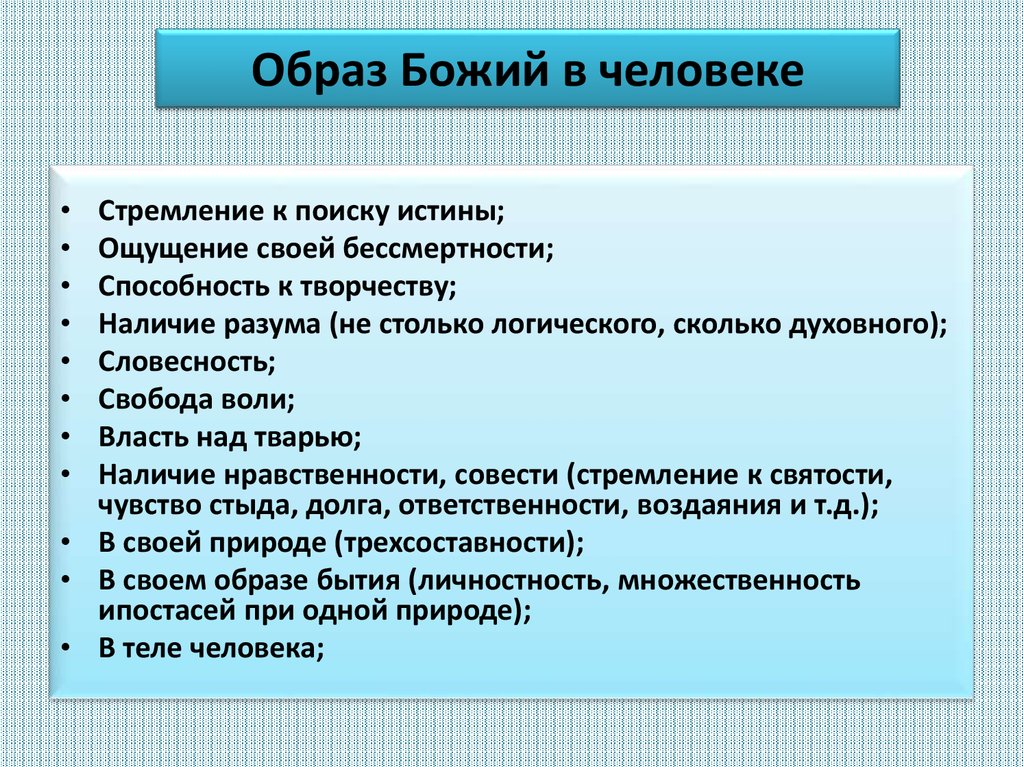 Образ Божий в человеке

• Стремление к поиску истины;
• Ощущение своей бессмертности;
• Способность к творчеству;
• Наличие разума (не столько логического, сколько духовного);
• Словесность;
• Свобода воли;
• Власть над тварью;
• Наличие нравственности, совести (стремление к святости, чувство стыда, долга, ответственности, воздаяния и т.д.);
• В своей природе (трехсоставности);
• В своем образе бытия (личностность, множественность ипостасей при одной природе);
• В теле человека;